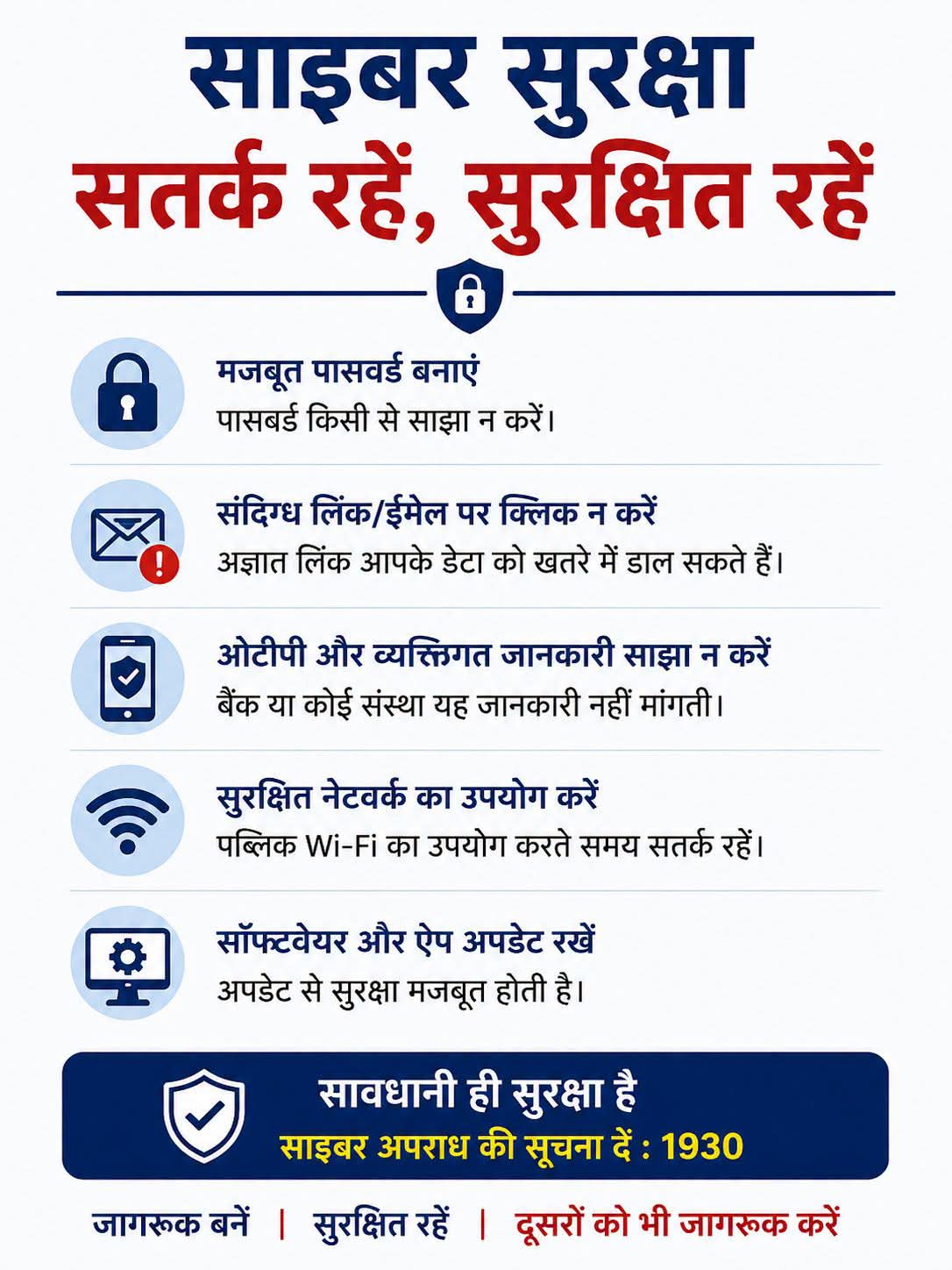 साइबर सुरक्षा
सतर्क रहें, सुरक्षित रहें

मजबूत पासवर्ड बनाएं
पासबर्ड किसी से साझा न करें।

संदिग्ध लिंक/ईमेल पर क्लिक न करें
अज्ञात लिंक आपके डेटा को खतरे में डाल सकते हैं।

ओटीपी और व्यक्तिगत जानकारी साझा न करें
बैंक या कोई संस्था यह जानकारी नहीं मांगती।

सुरक्षित नेटवर्क का उपयोग करें
पब्लिक Wi-Fi का उपयोग करते समय सतर्क रहें।

सॉफ्टवेयर और ऐप अपडेट रखें
अपडेट से सुरक्षा मजबूत होती है।

सावधानी ही सुरक्षा है
साइबर अपराध की सूचना दें : 1930

जागरूक बनें | सुरक्षित रहें | दूसरों को भी जागरूक करें